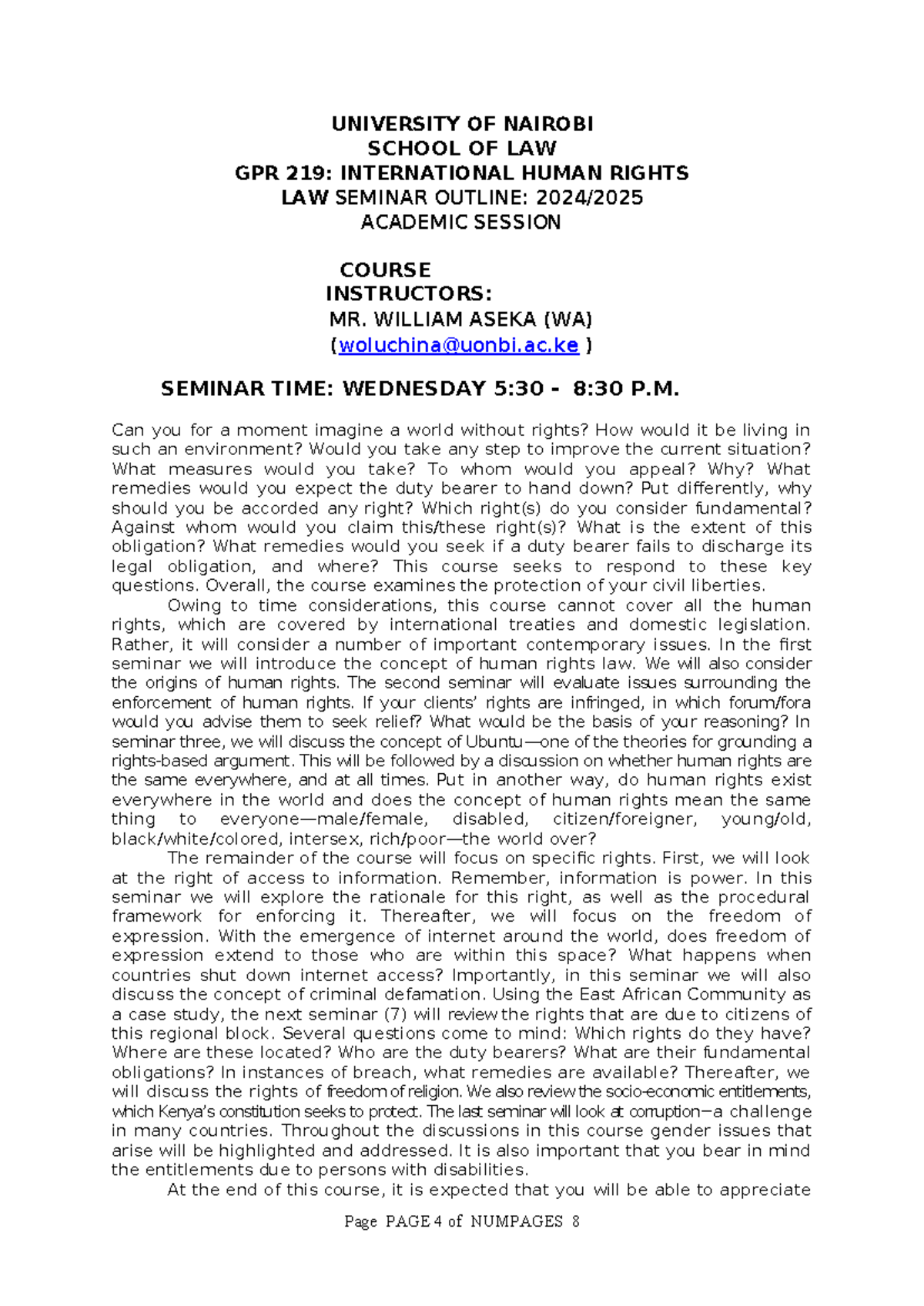 UNIVERSITY OF NAIROBI
SCHOOL OF LAW
GPR 219: INTERNATIONAL HUMAN RIGHTS
LAW SEMINAR OUTLINE: 2024/2025
ACADEMIC SESSION

COURSE
INSTRUCTORS:
MR. WILLIAM ASEKA (WA)
(woluchina@uonbi.ac.ke )

SEMINAR TIME: WEDNESDAY 5:30 - 8:30 P.M.

Can you for a moment imagine a world without rights? How would it be living in such an environment? Would you take any step to improve the current situation? What measures would you take? To whom would you appeal? Why? What remedies would you expect the duty bearer to hand down? Put differently, why should you be accorded any right? Which right(s) do you consider fundamental? Against whom would you claim this/these right(s)? What is the extent of this obligation? What remedies would you seek if a duty bearer fails to discharge its legal obligation, and where? This course seeks to respond to these key questions. Overall, the course examines the protection of your civil liberties.

Owing to time considerations, this course cannot cover all the human rights, which are covered by international treaties and domestic legislation. Rather, it will consider a number of important contemporary issues. In the first seminar we will introduce the concept of human rights law. We will also consider the origins of human rights. The second seminar will evaluate issues surrounding the enforcement of human rights. If your clients' rights are infringed, in which forum/fora would you advise them to seek relief? What would be the basis of your reasoning? In seminar three, we will discuss the concept of Ubuntu—one of the theories for grounding a rights-based argument. This will be followed by a discussion on whether human rights are the same everywhere, and at all times. Put in another way, do human rights exist everywhere in the world and does the concept of human rights mean the same thing to everyone—male/female, disabled, citizen/foreigner, young/old, black/white/colored, intersex, rich/poor—the world over?

The remainder of the course will focus on specific rights. First, we will look at the right of access to information. Remember, information is power. In this seminar we will explore the rationale for this right, as well as the procedural framework for enforcing it. Thereafter, we will focus on the freedom of expression. With the emergence of internet around the world, does freedom of expression extend to those who are within this space? What happens when countries shut down internet access? Importantly, in this seminar we will also discuss the concept of criminal defamation. Using the East African Community as a case study, the next seminar (7) will review the rights that are due to citizens of this regional block. Several questions come to mind: Which rights do they have? Where are these located? Who are the duty bearers? What are their fundamental obligations? In instances of breach, what remedies are available? Thereafter, we will discuss the rights of freedom of religion. We also review the socio-economic entitlements, which Kenya's constitution seeks to protect. The last seminar will look at corruption—a challenge in many countries. Throughout the discussions in this course gender issues that arise will be highlighted and addressed. It is also important that you bear in mind the entitlements due to persons with disabilities.

At the end of this course, it is expected that you will be able to appreciate

Page PAGE 4 of NUMPAGES 8